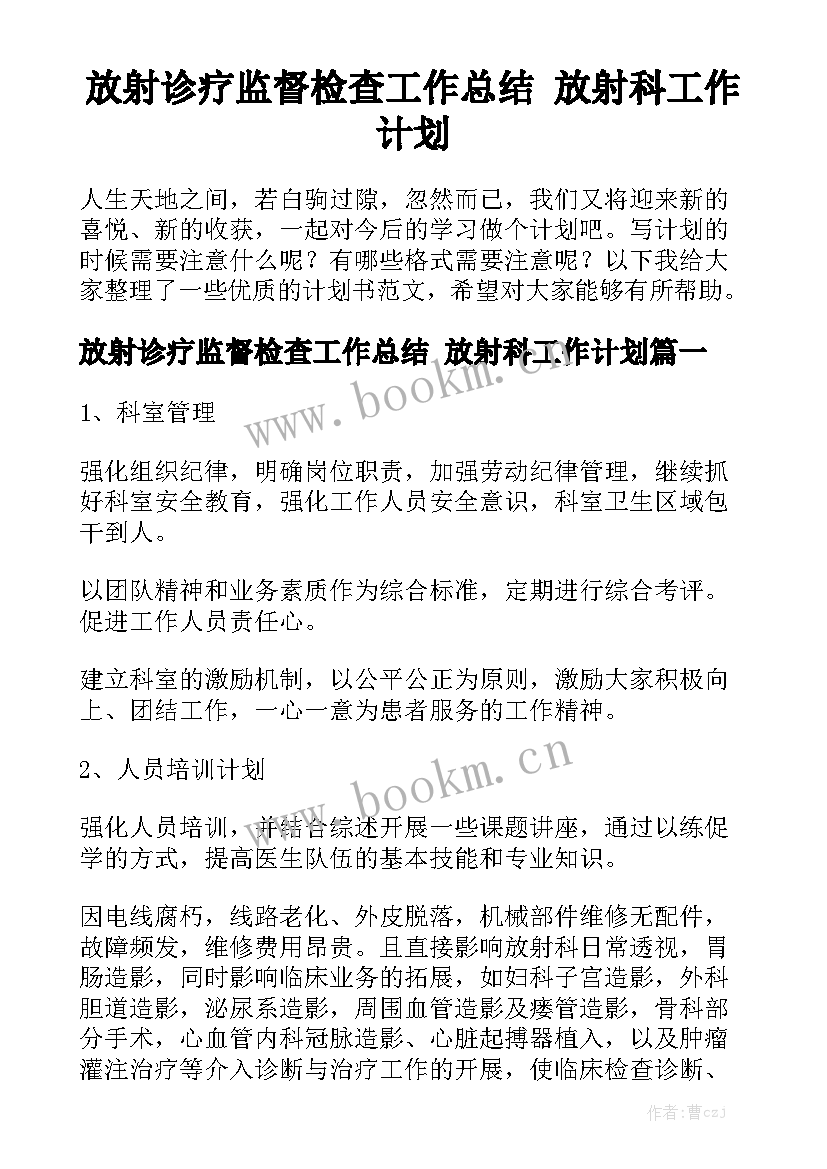 放射诊疗监督检查工作总结 放射科工作计划

人生天地之间，若白驹过隙，忽然而已，我们又将迎来新的喜悦、新的收获，一起对今后的学习做个计划吧。写计划的时候需要注意什么呢？有哪些格式需要注意呢？以下我给大家整理了一些优质的计划书范文，希望对大家能够有所帮助。

放射诊疗监督检查工作总结 放射科工作计划篇一

www.bookm.cn

1、科室管理

强化组织纪律，明确岗位职责，加强劳动纪律管理，继续抓好科室安全教育，强化工作人员安全意识，科室卫生区域包干到人。

以团队精神和业务素质作为综合标准，定期进行综合考评。促进工作人员责任心。

建立科室的激励机制，以公平公正为原则，激励大家积极向上、团结工作，一心一意为患者服务的工作精神。

2、人员培训计划

www.bookm.cn

强化人员培训，并结合综述开展一些课题讲座，通过以练促学的方式，提高医生队伍的基本技能和专业知识。

因电线腐朽，线路老化、外皮脱落，机械部件维修无配件，故障频发，维修费用昂贵。且直接影响放射科日常透视，胃肠造影，同时影响临床业务的拓展，如妇科子宫造影，外科胆道造影，泌尿系造影，周围血管造影及瘘管造影，骨科部分手术，心血管内科冠脉造影、心脏起搏器植入，以及肿瘤灌注治疗等介入诊断与治疗工作的开展，使临床检查诊断、

作者：曹czj